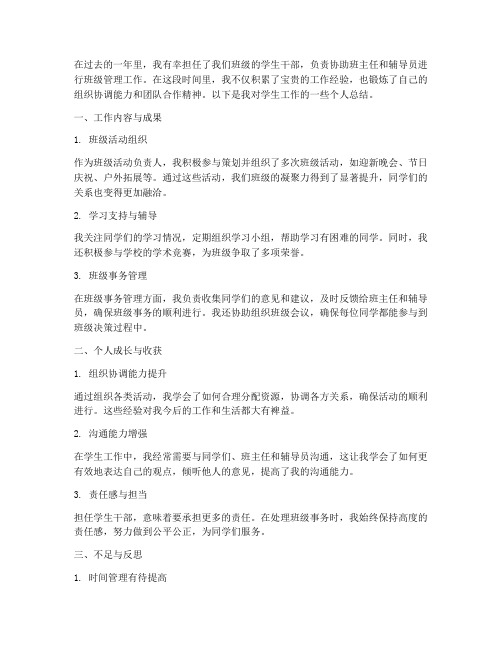 在过去的一年里，我有幸担任了我们班级的学生干部，负责协助班主任和辅导员进行班级管理工作。在这段时间里，我不仅积累了宝贵的工作经验，也锻炼了自己的组织协调能力和团队合作精神。以下是我对学生工作的一些个人总结。

一、工作内容与成果

1. 班级活动组织

作为班级活动负责人，我积极参与策划并组织了多次班级活动，如迎新晚会、节日庆祝、户外拓展等。通过这些活动，我们班级的凝聚力得到了显著提升，同学们的关系也变得更加融洽。

2. 学习支持与辅导

我关注同学们的学习情况，定期组织学习小组，帮助学习有困难的同学。同时，我还积极参与学校的学术竞赛，为班级争取了多项荣誉。

3. 班级事务管理

在班级事务管理方面，我负责收集同学们的意见和建议，及时反馈给班主任和辅导员，确保班级事务的顺利进行。我还协助组织班级会议，确保每位同学都能参与到班级决策过程中。

二、个人成长与收获

1. 组织协调能力提升

通过组织各类活动，我学会了如何合理分配资源，协调各方关系，确保活动的顺利进行。这些经验对我今后的工作和生活都大有裨益。

2. 沟通能力增强

在学生工作中，我经常需要与同学们、班主任和辅导员沟通，这让我学会了如何更有效地表达自己的观点，倾听他人的意见，提高了我的沟通能力。

3. 责任感与担当

担任学生干部，意味着要承担更多的责任。在处理班级事务时，我始终保持高度的责任感，努力做到公平公正，为同学们服务。

三、不足与反思

1. 时间管理有待提高